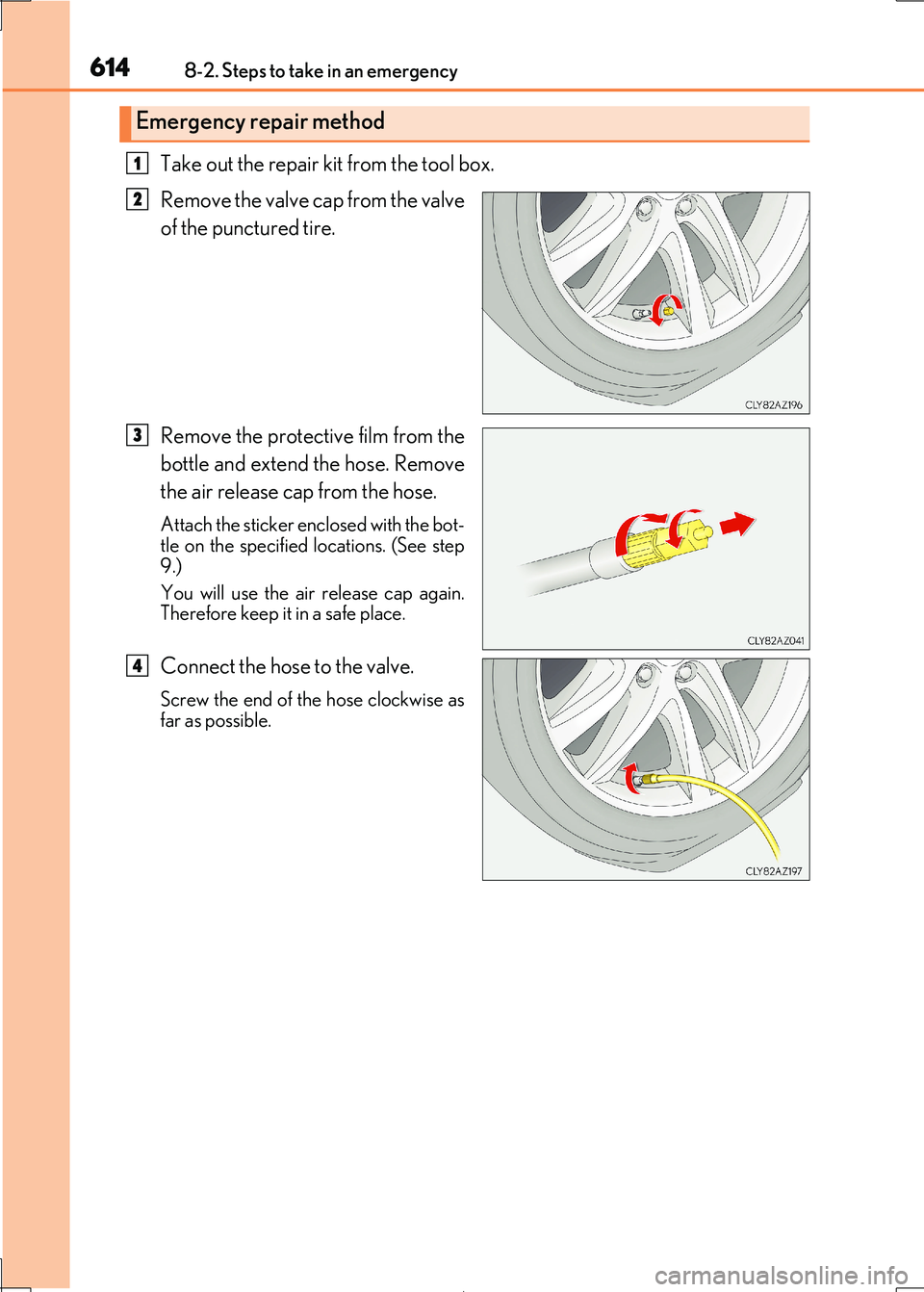 614 8-2. Steps to take in an emergency

Emergency repair method

1 Take out the repair kit from the tool box.

2 Remove the valve cap from the valve of the punctured tire.

CLY82AZ196

3 Remove the protective film from the bottle and extend the hose. Remove the air release cap from the hose.

Attach the sticker enclosed with the bottle on the specified locations. (See step 9.)

You will use the air release cap again. Therefore keep it in a safe place.

CLY82AZ041

4 Connect the hose to the valve.

Screw the end of the hose clockwise as far as possible.

CLY82AZ197

carmanualsonline.info